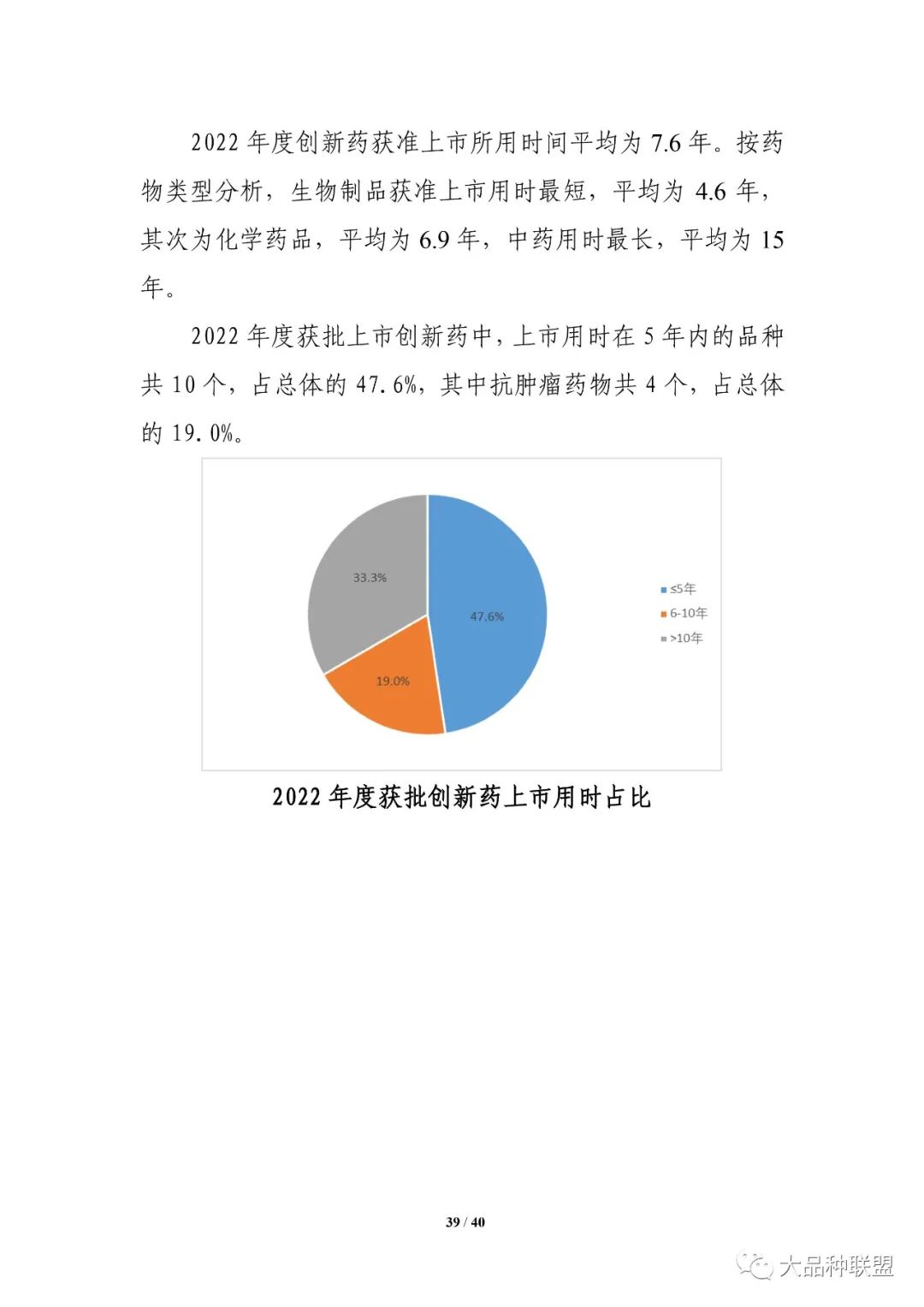 2022 年度创新药获准上市所用时间平均为 7.6 年。按药物类型分析，生物制品获准上市用时最短，平均为 4.6 年，其次为化学药品，平均为 6.9 年，中药用时最长，平均为 15 年。

2022 年度获批上市创新药中，上市用时在 5 年内的品种共 10 个，占总体的 47.6%，其中抗肿瘤药物共 4 个，占总体的 19.0%。

33.3%
47.6%
19.0%

≤5年
6-10年
>10年

2022 年度获批创新药上市用时占比

39 / 40

大品种联盟